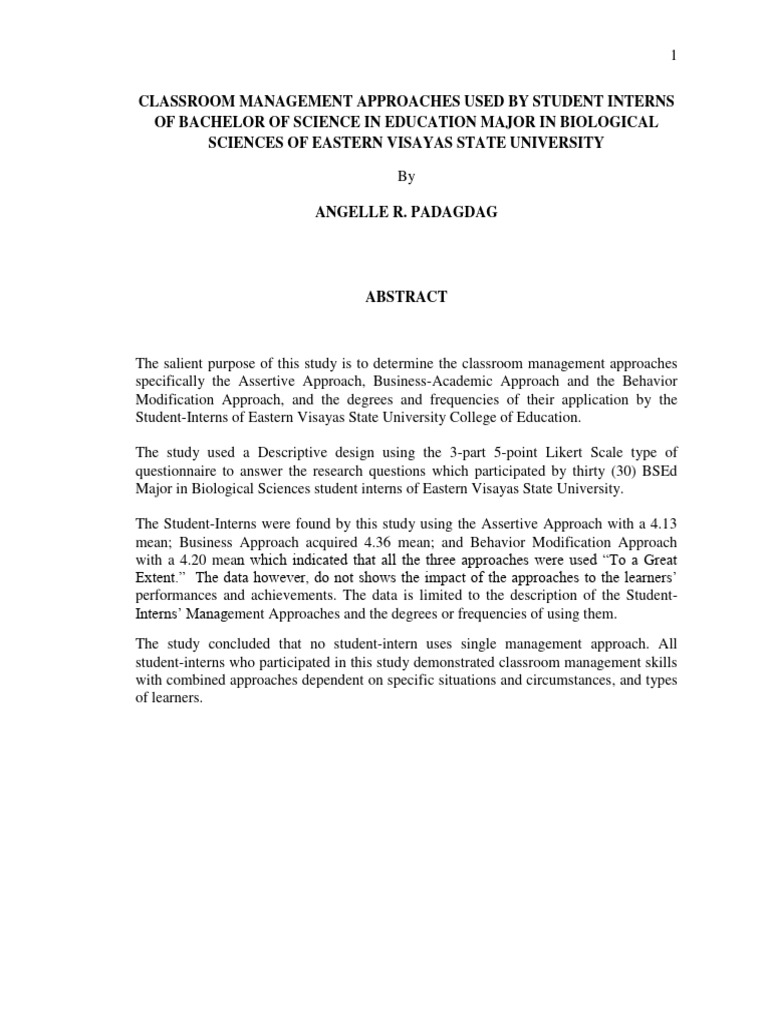 1

CLASSROOM MANAGEMENT APPROACHES USED BY STUDENT INTERNS OF BACHELOR OF SCIENCE IN EDUCATION MAJOR IN BIOLOGICAL SCIENCES OF EASTERN VISAYAS STATE UNIVERSITY

By

ANGELLE R. PADAGDAG

ABSTRACT

The salient purpose of this study is to determine the classroom management approaches specifically the Assertive Approach, Business-Academic Approach and the Behavior Modification Approach, and the degrees and frequencies of their application by the Student-Interns of Eastern Visayas State University College of Education.

The study used a Descriptive design using the 3-part 5-point Likert Scale type of questionnaire to answer the research questions which participated by thirty (30) BSEd Major in Biological Sciences student interns of Eastern Visayas State University.

The Student-Interns were found by this study using the Assertive Approach with a 4.13 mean; Business Approach acquired 4.36 mean; and Behavior Modification Approach with a 4.20 mean which indicated that all the three approaches were used "To a Great Extent." The data however, do not shows the impact of the approaches to the learners' performances and achievements. The data is limited to the description of the Student-Interns' Management Approaches and the degrees or frequencies of using them.

The study concluded that no student-intern uses single management approach. All student-interns who participated in this study demonstrated classroom management skills with combined approaches dependent on specific situations and circumstances, and types of learners.